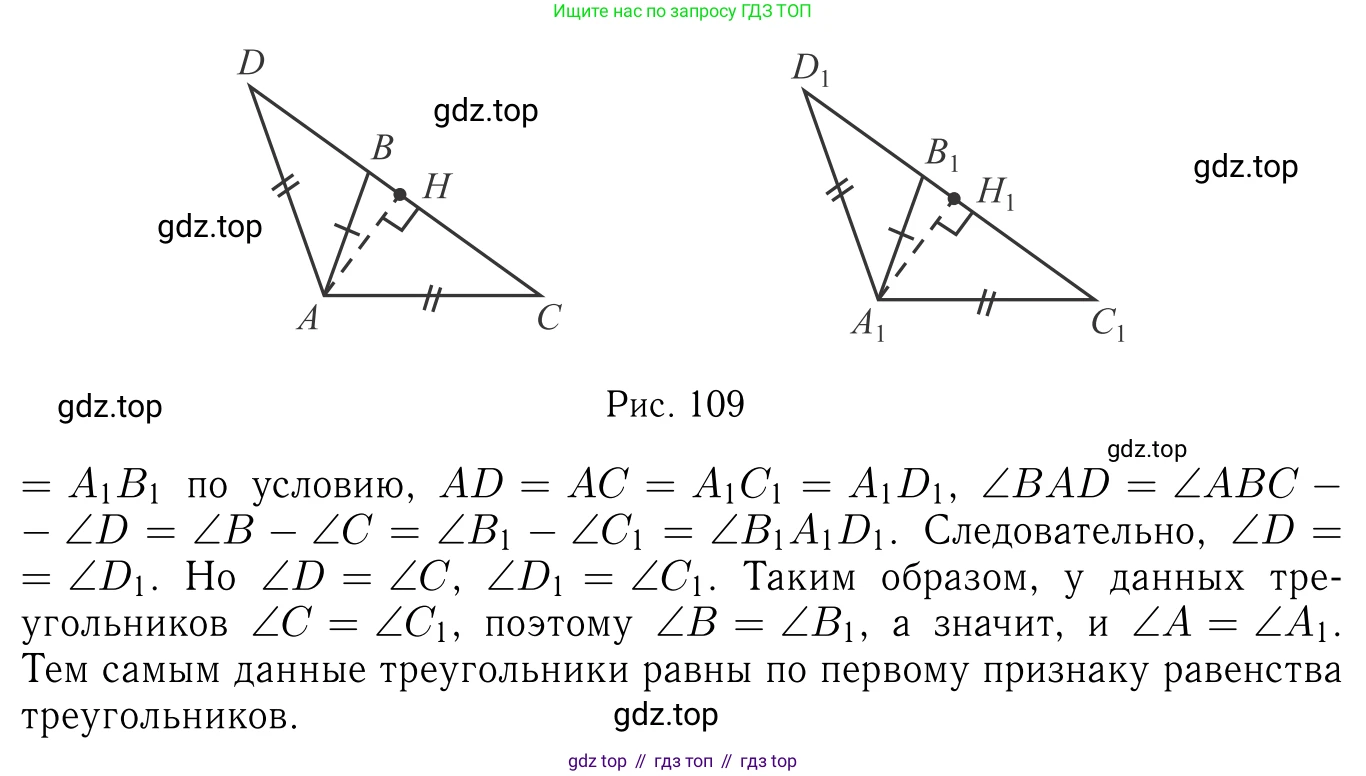 Ищите нас по запросу ГДЗ ТОП

D
B
H
A
C

$D_1$
$B_1$
$H_1$
$A_1$
$C_1$

Рис. 109

$= A_1B_1$ по условию, $AD = AC = A_1C_1 = A_1D_1$, $\angle BAD = \angle ABC - \angle D = \angle B - \angle C = \angle B_1 - \angle C_1 = \angle B_1A_1D_1$. Следовательно, $\angle D = \angle D_1$. Но $\angle D = \angle C$, $\angle D_1 = \angle C_1$. Таким образом, у данных треугольников $\angle C = \angle C_1$, поэтому $\angle B = \angle B_1$, а значит, и $\angle A = \angle A_1$. Тем самым данные треугольники равны по первому признаку равенства треугольников.

gdz top // гдз топ // гдз top

gdz.top